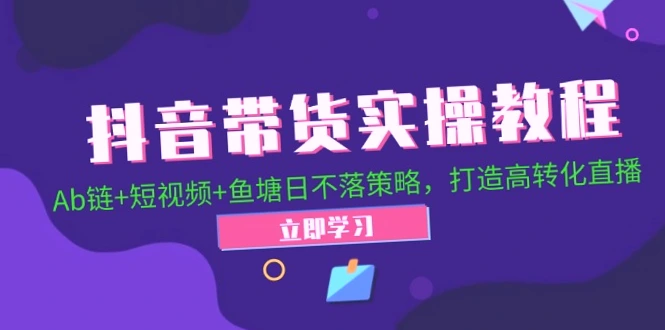 抖音带货实操教程

Ab链+短视频+鱼塘日不落策略，打造高转化直播

立即学习